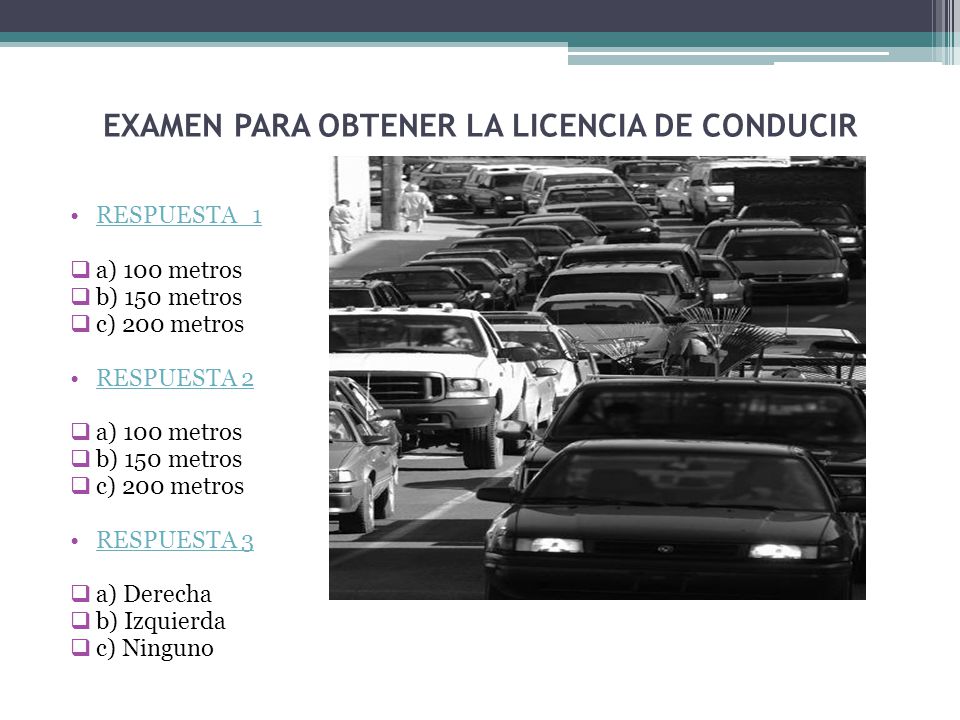 EXAMEN PARA OBTENER LA LICENCIA DE CONDUCIR

• RESPUESTA 1

❑ a) 100 metros
❑ b) 150 metros
❑ c) 200 metros

• RESPUESTA 2

❑ a) 100 metros
❑ b) 150 metros
❑ c) 200 metros

• RESPUESTA 3

❑ a) Derecha
❑ b) Izquierda
❑ c) Ninguno